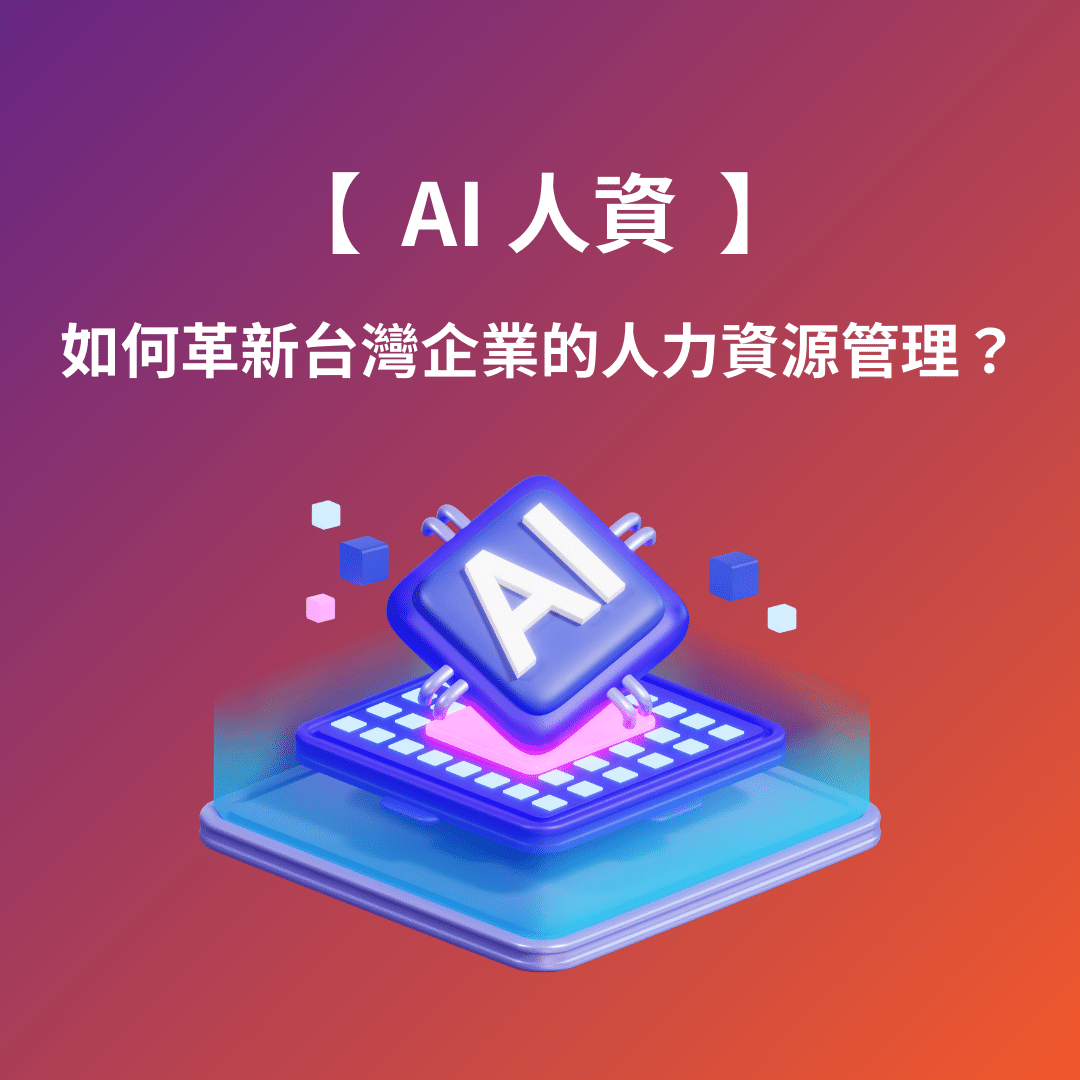 【 AI 人資 】

如何革新台灣企業的人力資源管理？

AI